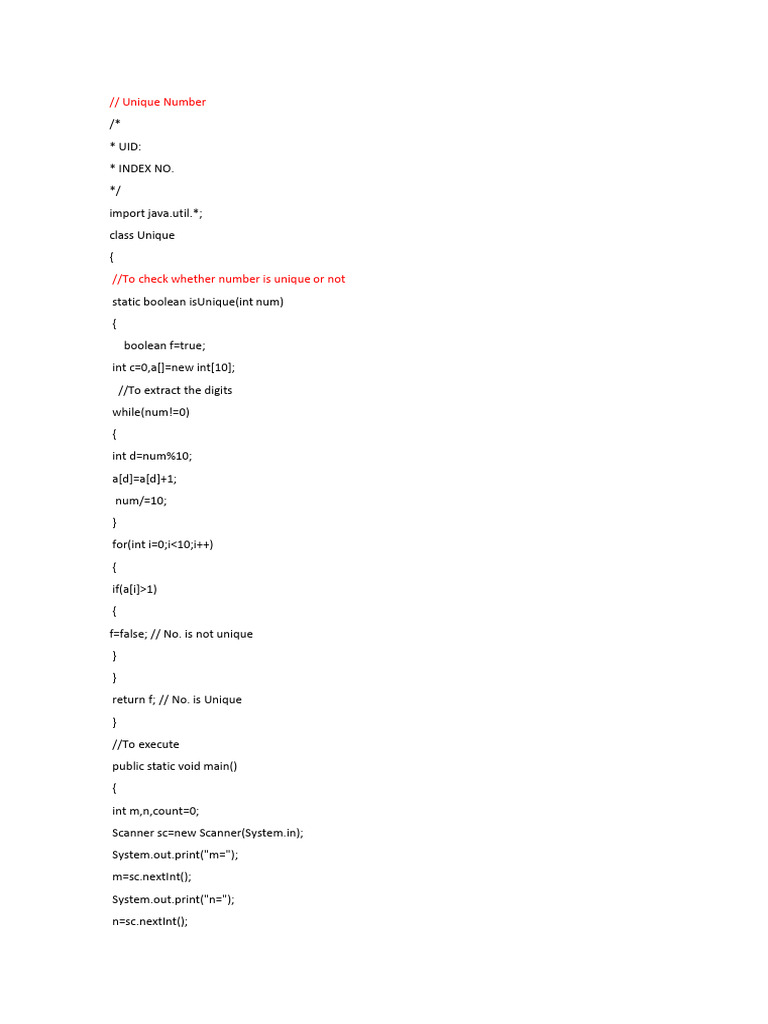 // Unique Number
/*
* UID:
* INDEX NO.
*/
import java.util.*;
class Unique
{
//To check whether number is unique or not
static boolean isUnique(int num)
{
boolean f=true;
int c=0,a[]=new int[10];
//To extract the digits
while(num!=0)
{
int d=num%10;
a[d]=a[d]+1;
num/=10;
}
for(int i=0;i<10;i++)
{
if(a[i]>1)
{
f=false; // No. is not unique
}
}
return f; // No. is Unique
}
//To execute
public static void main()
{
int m,n,count=0;
Scanner sc=new Scanner(System.in);
System.out.print("m=");
m=sc.nextInt();
System.out.print("n=");
n=sc.nextInt();